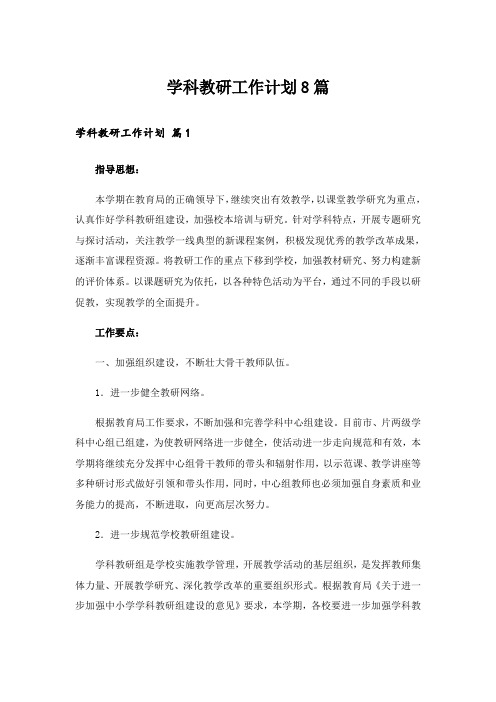 学科教研工作计划8篇

学科教研工作计划 篇1

指导思想：

本学期在教育局的正确领导下，继续突出有效教学，以课堂教学研究为重点，认真作好学科教研组建设，加强校本培训与研究。针对学科特点，开展专题研究与探讨活动，关注教学一线典型的新课程案例，积极发现优秀的教学改革成果，逐渐丰富课程资源。将教研工作的重点下移到学校，加强教材研究、努力构建新的评价体系。以课题研究为依托，以各种特色活动为平台，通过不同的手段以研促教，实现教学的全面提升。

工作要点：

一、加强组织建设，不断壮大骨干教师队伍。

1．进一步健全教研网络。

根据教育局工作要求，不断加强和完善学科中心组建设。目前市、片两级学科中心组已组建，为使教研网络进一步健全，使活动进一步走向规范和有效，本学期将继续充分发挥中心组骨干教师的带头和辐射作用，以示范课、教学讲座等多种研讨形式做好引领和带头作用，同时，中心组教师也必须加强自身素质和业务能力的提高，不断进取，向更高层次努力。

2．进一步规范学校教研组建设。

学科教研组是学校实施教学管理，开展教学活动的基层组织，是发挥教师集体力量、开展教学研究、深化教学改革的重要组织形式。根据教育局《关于进一步加强中小学学科教研组建设的意见》要求，本学期，各校要进一步加强学科教